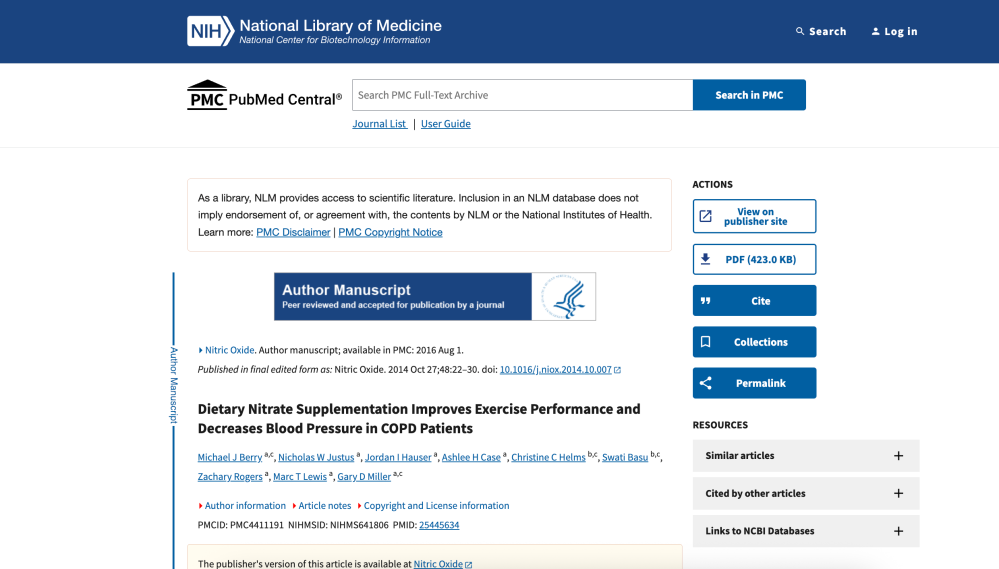 NIH National Library of Medicine
National Center for Biotechnology Information

Search   Log in

PMC PubMed Central®

Search PMC Full-Text Archive

Search in PMC

Journal List | User Guide

As a library, NLM provides access to scientific literature. Inclusion in an NLM database does not imply endorsement of, or agreement with, the contents by NLM or the National Institutes of Health. Learn more: PMC Disclaimer | PMC Copyright Notice

Author Manuscript
Peer reviewed and accepted for publication by a journal

Author Manuscript

Nitric Oxide. Author manuscript; available in PMC: 2016 Aug 1.

Published in final edited form as: Nitric Oxide. 2014 Oct 27;48:22–30. doi: 10.1016/j.niox.2014.10.007

Dietary Nitrate Supplementation Improves Exercise Performance and Decreases Blood Pressure in COPD Patients

Michael J Berry $^{a,c}$, Nicholas W Justus $^{a}$, Jordan I Hauser $^{a}$, Ashlee H Case $^{a}$, Christine C Helms $^{b,c}$, Swati Basu $^{b,c}$, Zachary Rogers $^{a}$, Marc T Lewis $^{a}$, Gary D Miller $^{a,c}$

Author information   Article notes   Copyright and License information

PMCID: PMC4411191  NIHMSID: NIHMS641806  PMID: 25445634

The publisher's version of this article is available at Nitric Oxide

ACTIONS

View on publisher site

PDF (423.0 KB)

Cite

Collections

Permalink

RESOURCES

Similar articles

Cited by other articles

Links to NCBI Databases